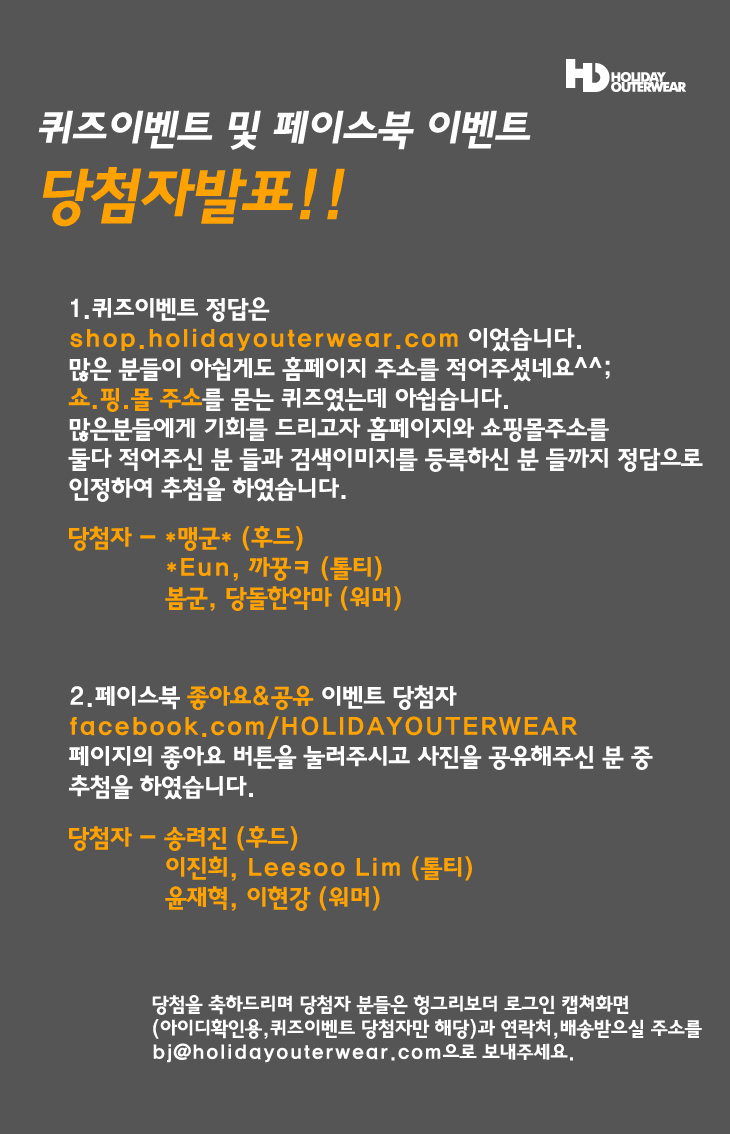 HD HOLIDAY OUTERWEAR

퀴즈이벤트 및 페이스북 이벤트

당첨자발표!!

1.퀴즈이벤트 정답은 shop.holidayouterwear.com 이었습니다.
많은 분들이 아쉽게도 홈페이지 주소를 적어주셨네요^^;
쇼.핑.몰 주소를 묻는 퀴즈였는데 아쉽습니다.
많은분들에게 기회를 드리고자 홈페이지와 쇼핑몰주소를 둘다 적어주신 분 들과 검색이미지를 등록하신 분 들까지 정답으로 인정하여 추첨을 하였습니다.

당첨자 - *맹군* (후드)
*Eun, 까꿍ㅋ (톨티)
봄군, 당돌한악마 (워머)

2.페이스북 좋아요&공유 이벤트 당첨자
facebook.com/HOLIDAYOUTERWEAR
페이지의 좋아요 버튼을 눌러주시고 사진을 공유해주신 분 중 추첨을 하였습니다.

당첨자 - 송려진 (후드)
이진희, Leesoo Lim (톨티)
윤재혁, 이현강 (워머)

당첨을 축하드리며 당첨자 분들은 헝그리보더 로그인 캡쳐화면 (아이디확인용,퀴즈이벤트 당첨자만 해당)과 연락처,배송받으실 주소를 bj@holidayouterwear.com으로 보내주세요.